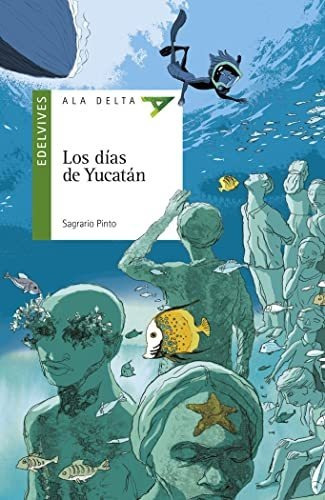 EDELVIVES

ALA DELTA

Los días de Yucatán

Sagrario Pinto